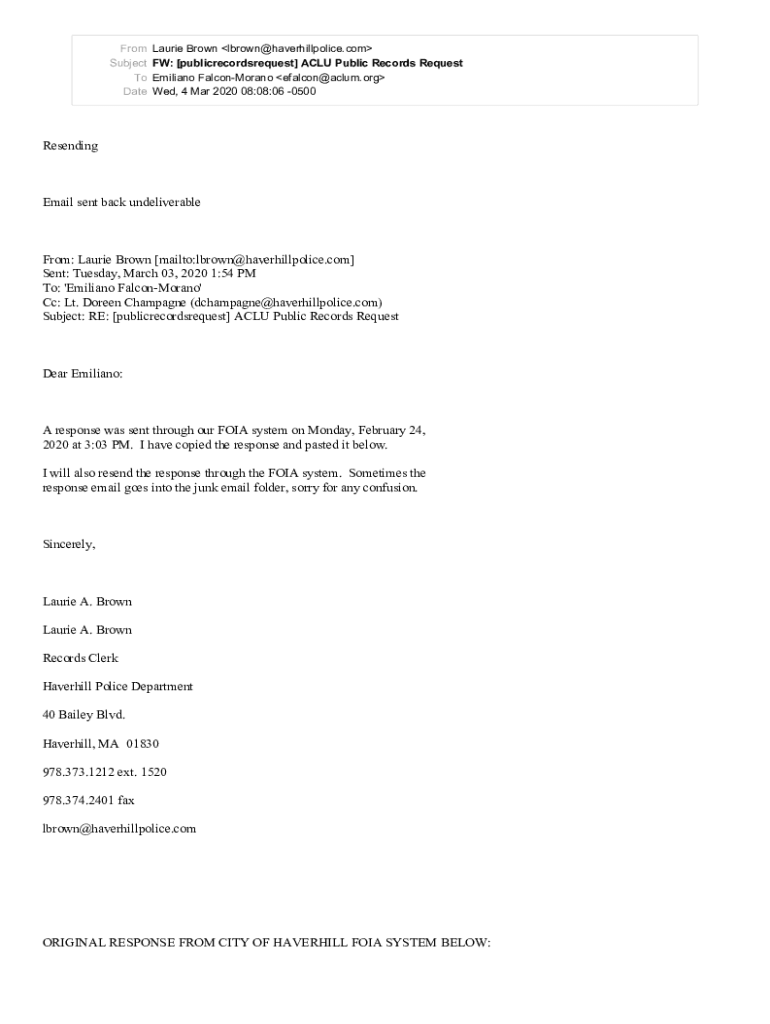 From Laurie Brown <lbrown@haverhillpolice.com>
Subject FW: [publicrecordsrequest] ACLU Public Records Request
To Emiliano Falcon-Morano <efalcon@aclum.org>
Date Wed, 4 Mar 2020 08:08:06 -0500

Resending

Email sent back undeliverable

From: Laurie Brown [mailto:lbrown@haverhillpolice.com]
Sent: Tuesday, March 03, 2020 1:54 PM
To: 'Emiliano Falcon-Morano'
Cc: Lt. Doreen Champagne (dchampagne@haverhillpolice.com)
Subject: RE: [publicrecordsrequest] ACLU Public Records Request

Dear Emiliano:

A response was sent through our FOIA system on Monday, February 24, 2020 at 3:03 PM. I have copied the response and pasted it below.

I will also resend the response through the FOIA system. Sometimes the response email goes into the junk email folder, sorry for any confusion.

Sincerely,

Laurie A. Brown

Laurie A. Brown

Records Clerk

Haverhill Police Department

40 Bailey Blvd.

Haverhill, MA 01830

978.373.1212 ext. 1520

978.374.2401 fax

lbrown@haverhillpolice.com

ORIGINAL RESPONSE FROM CITY OF HAVERHILL FOIA SYSTEM BELOW: